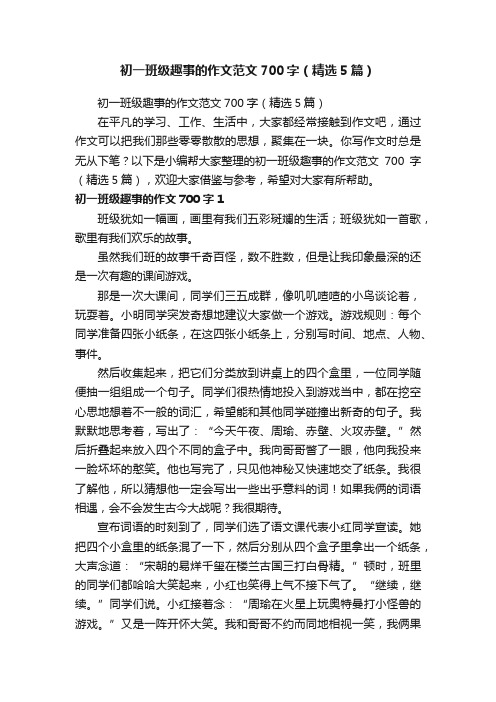 初一班级趣事的作文范文700字（精选5篇）

初一班级趣事的作文范文700字（精选5篇）

在平凡的学习、工作、生活中，大家都经常接触到作文吧，通过作文可以把我们那些零零散散的思想，聚集在一块。你写作文时总是无从下笔？以下是小编帮大家整理的初一班级趣事的作文范文 700 字（精选5篇），欢迎大家借鉴与参考，希望对大家有所帮助。

初一班级趣事的作文700字1

班级犹如一幅画，画里有我们五彩斑斓的生活；班级犹如一首歌，歌里有我们欢乐的故事。

虽然我们班的故事千奇百怪，数不胜数，但是让我印象最深的还是一次有趣的课间游戏。

那是一次大课间，同学们三五成群，像叽叽喳喳的小鸟谈论着，玩耍着。小明同学突发奇想地建议大家做一个游戏。游戏规则：每个同学准备四张小纸条，在这四张小纸条上，分别写时间、地点、人物、事件。

然后收集起来，把它们分类放到讲桌上的四个盒里，一位同学随便抽一组组成一个句子。同学们很热情地投入到游戏当中，都在挖空心思地想着不一般的词汇，希望能和其他同学碰撞出新奇的句子。我默默地思考着，写出了：“今天午夜、周瑜、赤壁、火攻赤壁。”然后折叠起来放入四个不同的盒子中。我向哥哥瞥了一眼，他向我投来一脸坏坏的憨笑。他也写完了，只见他神秘又快速地交了纸条。我很了解他，所以猜想他一定会写出一些出乎意料的词！如果我俩的词语相遇，会不会发生古今大战呢？我很期待。

宣布词语的时刻到了，同学们选了语文课代表小红同学宣读。她把四个小盒里的纸条混了一下，然后分别从四个盒子里拿出一个纸条，大声念道：“宋朝的易烊千玺在楼兰古国三打白骨精。”顿时，班里的同学们都哈哈大笑起来，小红也笑得上气不接下气了。“继续，继续。”同学们说。小红接着念：“周瑜在火星上玩奥特曼打小怪兽的游戏。”又是一阵开怀大笑。我和哥哥不约而同地相视一笑，我俩果